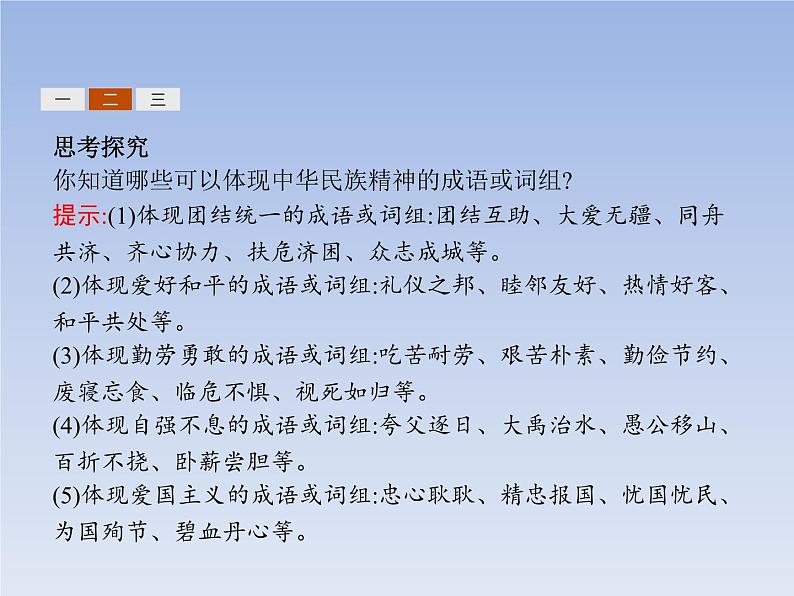 一 二 三

思考探究

你知道哪些可以体现中华民族精神的成语或词组?

提示:(1)体现团结统一的成语或词组:团结互助、大爱无疆、同舟共济、齐心协力、扶危济困、众志成城等。

(2)体现爱好和平的成语或词组:礼仪之邦、睦邻友好、热情好客、和平共处等。

(3)体现勤劳勇敢的成语或词组:吃苦耐劳、艰苦朴素、勤俭节约、废寝忘食、临危不惧、视死如归等。

(4)体现自强不息的成语或词组:夸父逐日、大禹治水、愚公移山、百折不挠、卧薪尝胆等。

(5)体现爱国主义的成语或词组:忠心耿耿、精忠报国、忧国忧民、为国殉节、碧血丹心等。